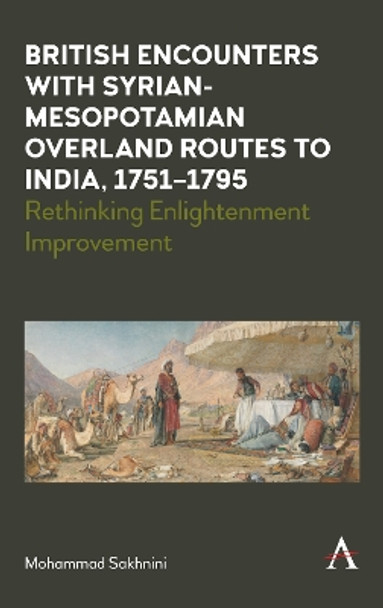 BRITISH ENCOUNTERS WITH SYRIAN-MESOPOTAMIAN OVERLAND ROUTES TO INDIA, 1751–1795

Rethinking Enlightenment Improvement

Mohammad Sakhnini

A